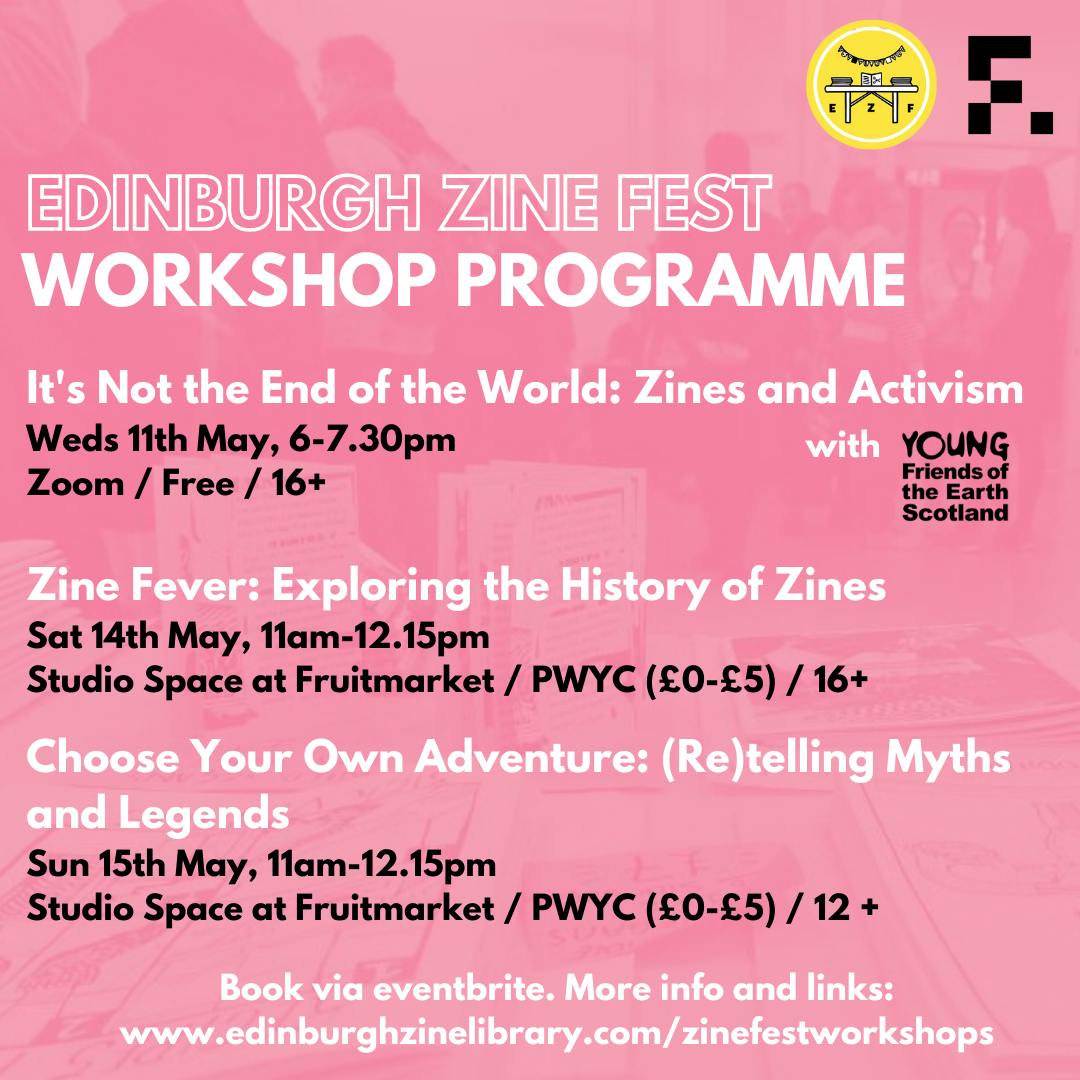 E Z F

EDINBURGH ZINE FEST
WORKSHOP PROGRAMME

It's Not the End of the World: Zines and Activism
Weds 11th May, 6-7.30pm
Zoom / Free / 16+

with YOUNG Friends of the Earth Scotland

Zine Fever: Exploring the History of Zines
Sat 14th May, 11am-12.15pm
Studio Space at Fruitmarket / PWYC (£0-£5) / 16+

Choose Your Own Adventure: (Re)telling Myths and Legends
Sun 15th May, 11am-12.15pm
Studio Space at Fruitmarket / PWYC (£0-£5) / 12 +

Book via eventbrite. More info and links:
www.edinburghzinelibrary.com/zinefestworkshops